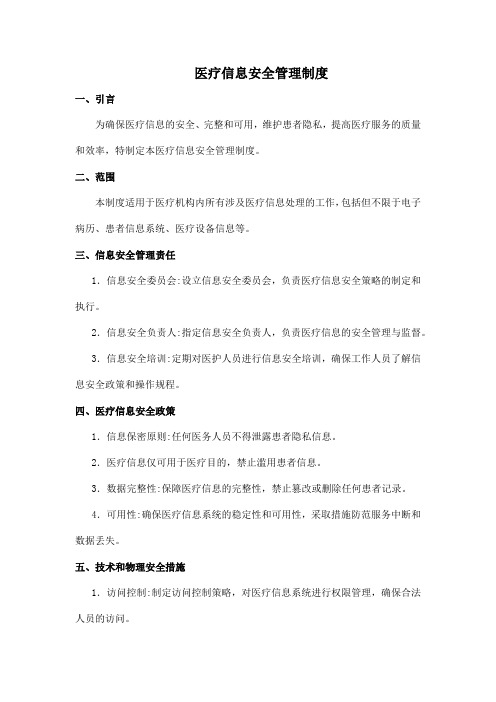 医疗信息安全管理制度

一、引言

为确保医疗信息的安全、完整和可用，维护患者隐私，提高医疗服务的质量和效率，特制定本医疗信息安全管理制度。

二、范围

本制度适用于医疗机构内所有涉及医疗信息处理的工作，包括但不限于电子病历、患者信息系统、医疗设备信息等。

三、信息安全管理责任

1. 信息安全委员会:设立信息安全委员会，负责医疗信息安全策略的制定和执行。

2. 信息安全负责人:指定信息安全负责人，负责医疗信息的安全管理与监督。

3. 信息安全培训：定期对医护人员进行信息安全培训，确保工作人员了解信息安全政策和操作规程。

四、医疗信息安全政策

1. 信息保密原则:任何医务人员不得泄露患者隐私信息。

2. 医疗信息仅可用于医疗目的，禁止滥用患者信息。

3. 数据完整性:保障医疗信息的完整性，禁止篡改或删除任何患者记录。

4. 可用性:确保医疗信息系统的稳定性和可用性，采取措施防范服务中断和数据丢失。

五、技术和物理安全措施

1. 访问控制:制定访问控制策略，对医疗信息系统进行权限管理，确保合法人员的访问。